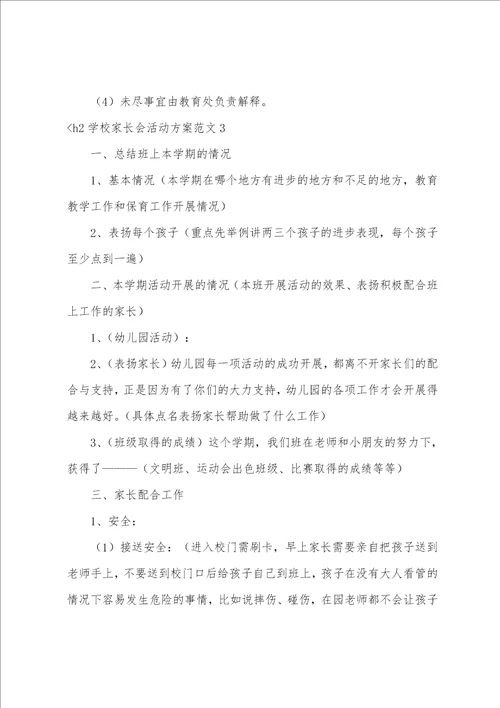 （4）未尽事宜由教育处负责解释。

<h2 学校家长会活动方案范文 3

一、总结班上本学期的情况

1、基本情况（本学期在哪个地方有进步的地方和不足的地方，教育教学工作和保育工作开展情况）

2、表扬每个孩子（重点先举例讲两三个孩子的进步表现，每个孩子至少点到一遍）

二、本学期活动开展的情况（本班开展活动的效果、表扬积极配合班上工作的家长）

1、（幼儿园活动）：

2、（表扬家长）幼儿园每一项活动的成功开展，都离不开家长们的配合与支持，正是因为有了你们的大力支持，幼儿园的各项工作才会开展得越来越好。（具体点名表扬家长帮助做了什么工作）

3、（班级取得的成绩）这个学期，我们班在老师和小朋友的努力下，获得了———（文明班、运动会出色班级、比赛取得的成绩等等）

三、家长配合工作

1、安全：

（1）接送安全：（进入校门需刷卡，早上家长需要亲自把孩子送到老师手上，不要送到校门口后给孩子自己到班上，孩子在没有大人看管的情况下容易发生危险的事情，比如说摔伤、碰伤，在园老师都不会让孩子